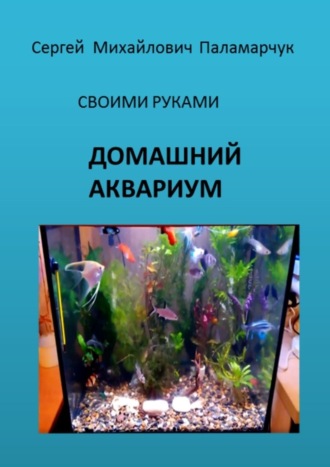 Сергей Михайлович Паламарчук

СВОИМИ РУКАМИ

ДОМАШНИЙ АКВАРИУМ